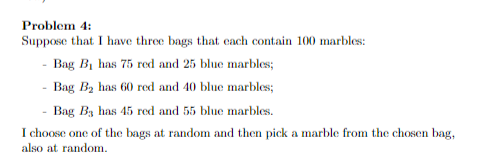 Problem 4:
Suppose that I have three bags that each contain 100 marbles:

- Bag $B_1$ has 75 red and 25 blue marbles;

- Bag $B_2$ has 60 red and 40 blue marbles;

- Bag $B_3$ has 45 red and 55 blue marbles.

I choose one of the bags at random and then pick a marble from the chosen bag, also at random.